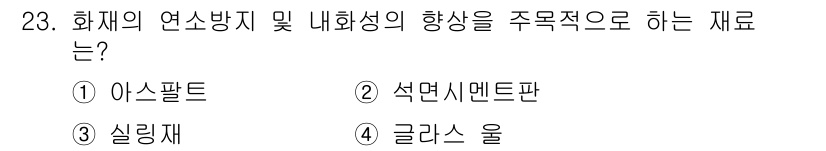 23. 화재의 연소방지 및 내화성의 향상을 주목적으로 하는 재료는?

① 아스팔트
② 석면시멘트판
③ 실링재
④ 글라스 울